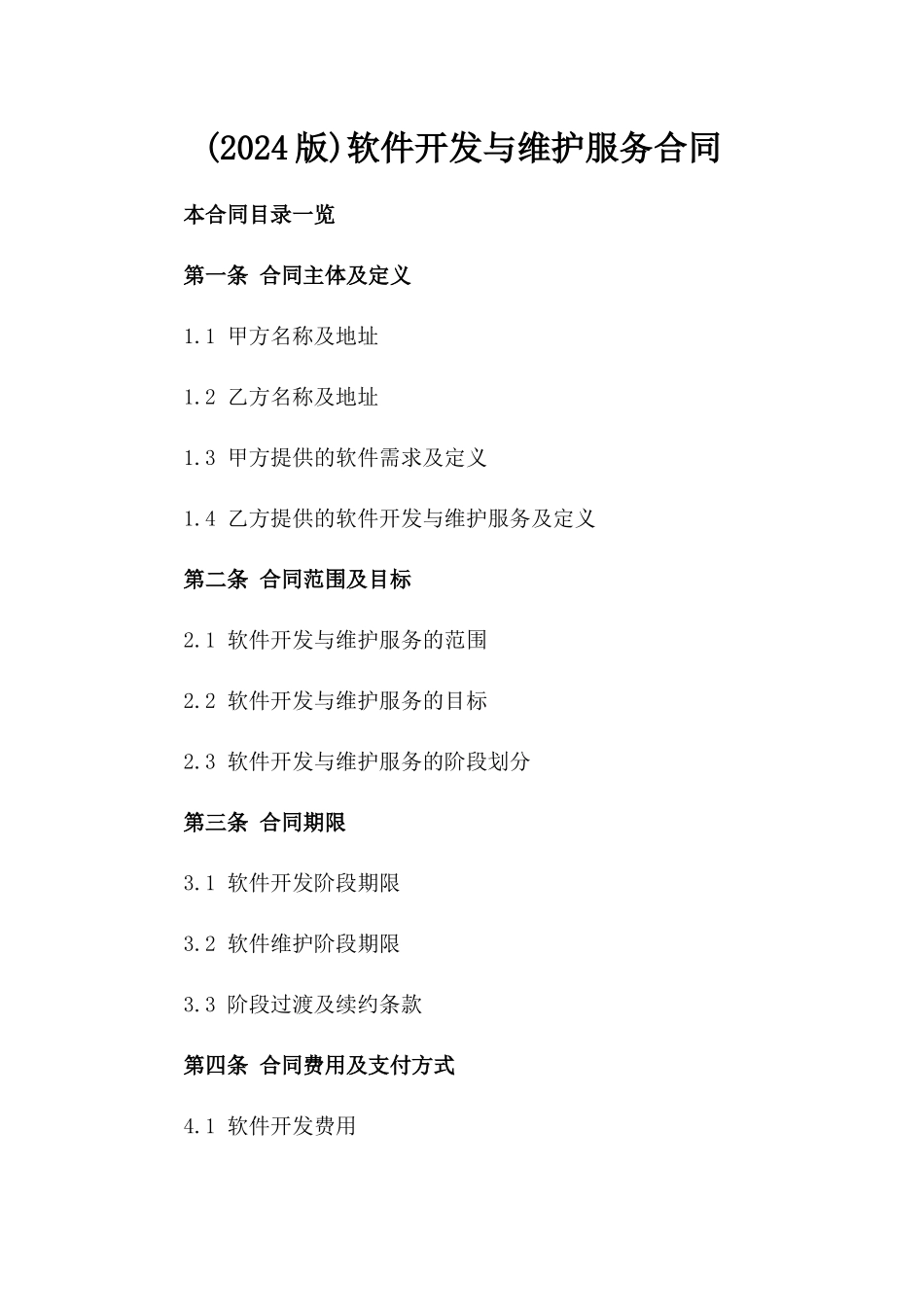 (2024版)软件开发与维护服务合同

本合同目录一览

第一条 合同主体及定义

1.1 甲方名称及地址

1.2 乙方名称及地址

1.3 甲方提供的软件需求及定义

1.4 乙方提供的软件开发与维护服务及定义

第二条 合同范围及目标

2.1 软件开发与维护服务的范围

2.2 软件开发与维护服务的目标

2.3 软件开发与维护服务的阶段划分

第三条 合同期限

3.1 软件开发阶段期限

3.2 软件维护阶段期限

3.3 阶段过渡及续约条款

第四条 合同费用及支付方式

4.1 软件开发费用